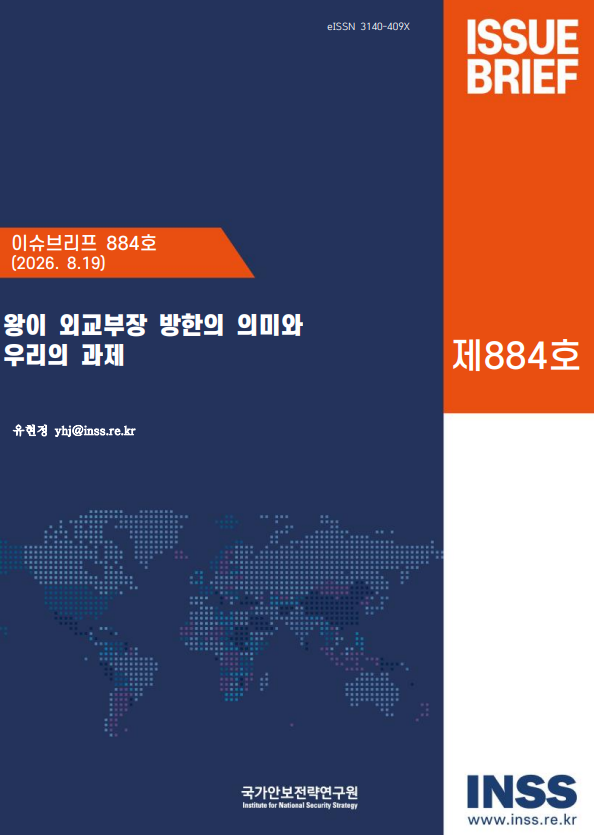 eISSN 3140-409X

ISSUE
BRIEF

이슈브리프 884호
(2026. 8.19)

왕이 외교부장 방한의 의미와
우리의 과제

제884호

유현정 yhj@inss.re.kr

국가안보전략연구원
Institute for National Security Strategy

INSS
www.inss.re.kr